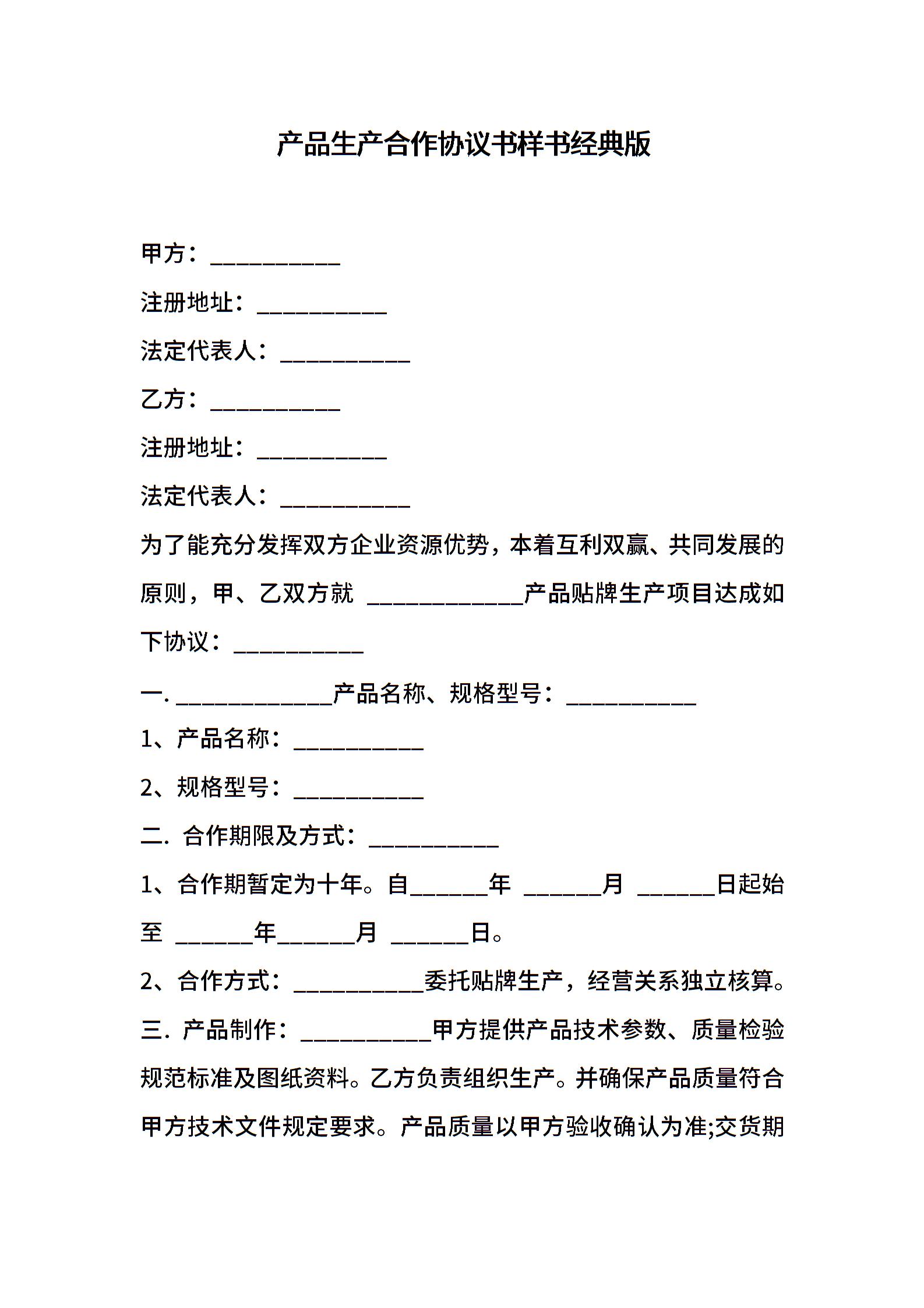 产品生产合作协议书样书经典版

甲方：___________

注册地址：___________

法定代表人：___________

乙方：___________

注册地址：___________

法定代表人：___________

为了能充分发挥双方企业资源优势，本着互利双赢、共同发展的原则，甲、乙双方就 _____________产品贴牌生产项目达成如下协议：___________

一. _____________产品名称、规格型号：___________

1、产品名称：___________

2、规格型号：___________

二. 合作期限及方式：___________

1、合作期暂定为十年。自______年 ______月 ______日起始至 ______年______月 ______日。

2、合作方式：___________委托贴牌生产，经营关系独立核算。

三. 产品制作：___________甲方提供产品技术参数、质量检验规范标准及图纸资料。乙方负责组织生产。并确保产品质量符合甲方技术文件规定要求。产品质量以甲方验收确认为准;交货期